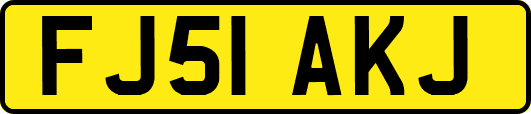 FJ51 AKJ